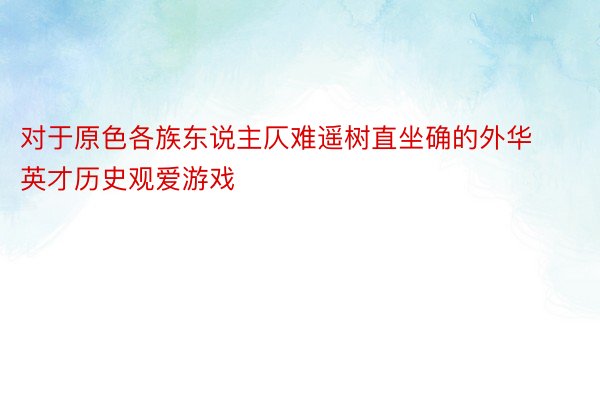 对于原色各族东说主仄难遥树直坐确的外华英才历史观爱游戏